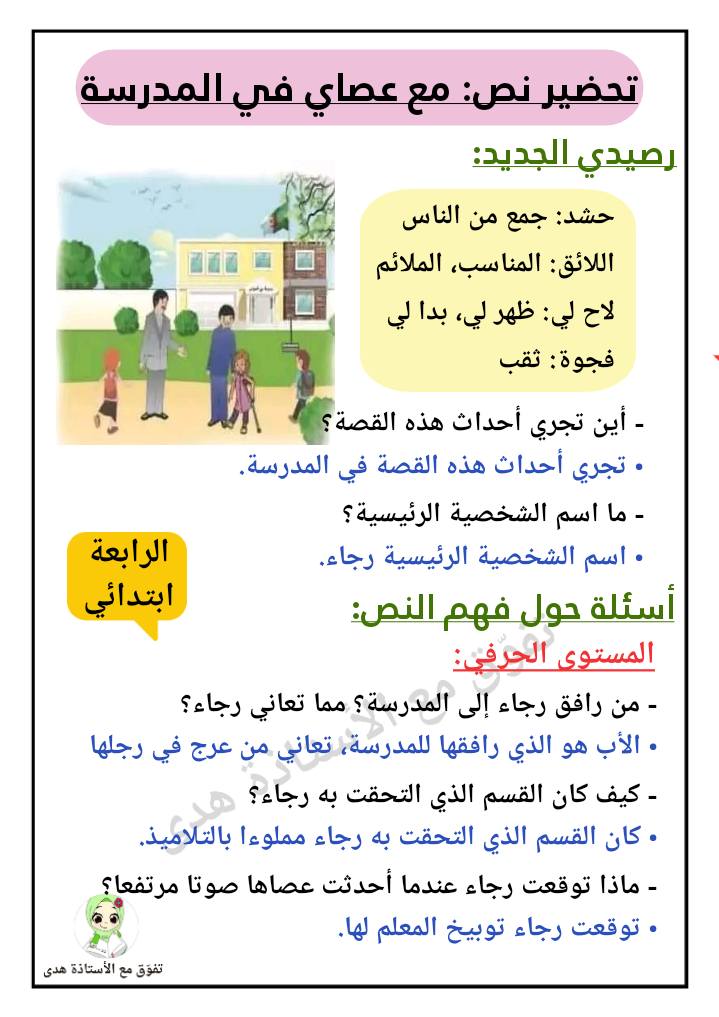 تحضير نص: مع عصاي في المدرسة

رصيدي الجديد:

حشد: جمع من الناس
اللائق: المناسب، الملائم
لاح لي: ظهر لي، بدا لي
فجوة: ثقب

- أين تجري أحداث هذه القصة؟
• تجري أحداث هذه القصة في المدرسة.
- ما اسم الشخصية الرئيسية؟
• اسم الشخصية الرئيسية رجاء.

الرابعة ابتدائي

أسئلة حول فهم النص:

المستوى الحرفي:

- من رافق رجاء إلى المدرسة؟ مما تعاني رجاء؟
• الأب هو الذي رافقها للمدرسة، تعاني من عرج في رجلها
- كيف كان القسم الذي التحقت به رجاء؟
• كان القسم الذي التحقت به رجاء مملوءا بالتلاميذ.
- ماذا توقعت رجاء عندما أحدثت عصاها صوتا مرتفعا؟
• توقعت رجاء توبيخ المعلم لها.

تفوّق مع الأستاذة هدى

تفوّق مع الأستاذة هدى